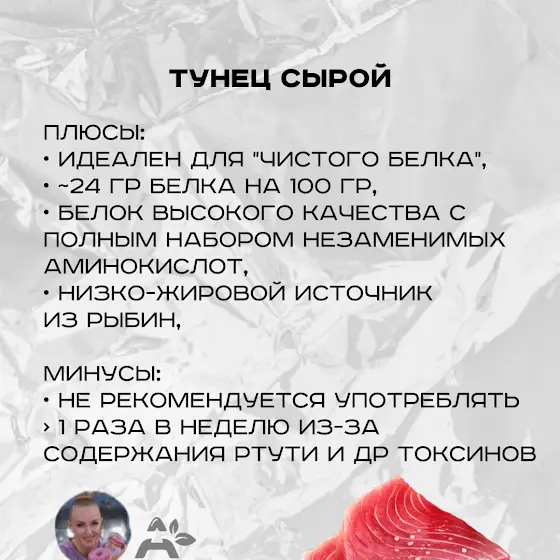 ТУНЕЦ СЫРОЙ

ПЛЮСЫ:
• ИДЕАЛЕН ДЛЯ "ЧИСТОГО БЕЛКА",
• ~24 ГР БЕЛКА НА 100 ГР,
• БЕЛОК ВЫСОКОГО КАЧЕСТВА С ПОЛНЫМ НАБОРОМ НЕЗАМЕНИМЫХ АМИНОКИСЛОТ,
• НИЗКО-ЖИРОВОЙ ИСТОЧНИК ИЗ РЫБИН,

МИНУСЫ:
• НЕ РЕКОМЕНДУЕТСЯ УПОТРЕБЛЯТЬ › 1 РАЗА В НЕДЕЛЮ ИЗ-ЗА СОДЕРЖАНИЯ РТУТИ И ДР ТОКСИНОВ